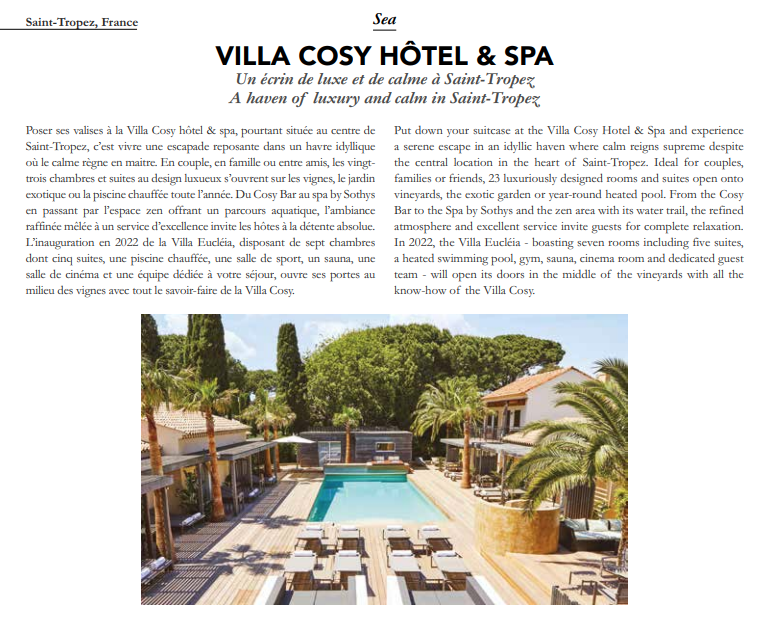 Saint-Tropez, France

Sea

VILLA COSY HÔTEL & SPA

Un écrin de luxe et de calme à Saint-Tropez
A haven of luxury and calm in Saint-Tropez

Poser ses valises à la Villa Cosy hôtel & spa, pourtant située au centre de Saint-Tropez, c'est vivre une escapade reposante dans un havre idyllique où le calme règne en maitre. En couple, en famille ou entre amis, les vingt-trois chambres et suites au design luxueux s'ouvrent sur les vignes, le jardin exotique ou la piscine chauffée toute l'année. Du Cosy Bar au spa by Sothys en passant par l'espace zen offrant un parcours aquatique, l'ambiance raffinée mêlée à un service d'excellence invite les hôtes à la détente absolue. L'inauguration en 2022 de la Villa Eucléia, disposant de sept chambres dont cinq suites, une piscine chauffée, une salle de sport, un sauna, une salle de cinéma et une équipe dédiée à votre séjour, ouvre ses portes au milieu des vignes avec tout le savoir-faire de la Villa Cosy.

Put down your suitcase at the Villa Cosy Hotel & Spa and experience a serene escape in an idyllic haven where calm reigns supreme despite the central location in the heart of Saint-Tropez. Ideal for couples, families or friends, 23 luxuriously designed rooms and suites open onto vineyards, the exotic garden or year-round heated pool. From the Cosy Bar to the Spa by Sothys and the zen area with its water trail, the refined atmosphere and excellent service invite guests for complete relaxation. In 2022, the Villa Eucléia - boasting seven rooms including five suites, a heated swimming pool, gym, sauna, cinema room and dedicated guest team - will open its doors in the middle of the vineyards with all the know-how of the Villa Cosy.